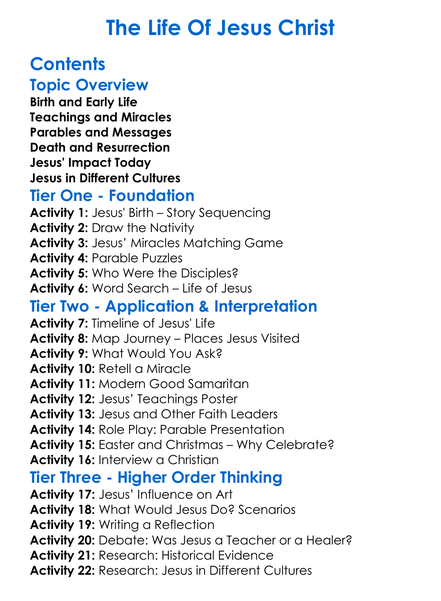 The Life Of Jesus Christ

Contents

Topic Overview

Birth and Early Life
Teachings and Miracles
Parables and Messages
Death and Resurrection
Jesus' Impact Today
Jesus in Different Cultures

Tier One - Foundation

Activity 1: Jesus' Birth – Story Sequencing
Activity 2: Draw the Nativity
Activity 3: Jesus' Miracles Matching Game
Activity 4: Parable Puzzles
Activity 5: Who Were the Disciples?
Activity 6: Word Search – Life of Jesus

Tier Two - Application & Interpretation

Activity 7: Timeline of Jesus' Life
Activity 8: Map Journey – Places Jesus Visited
Activity 9: What Would You Ask?
Activity 10: Retell a Miracle
Activity 11: Modern Good Samaritan
Activity 12: Jesus' Teachings Poster
Activity 13: Jesus and Other Faith Leaders
Activity 14: Role Play: Parable Presentation
Activity 15: Easter and Christmas – Why Celebrate?
Activity 16: Interview a Christian

Tier Three - Higher Order Thinking

Activity 17: Jesus' Influence on Art
Activity 18: What Would Jesus Do? Scenarios
Activity 19: Writing a Reflection
Activity 20: Debate: Was Jesus a Teacher or a Healer?
Activity 21: Research: Historical Evidence
Activity 22: Research: Jesus in Different Cultures